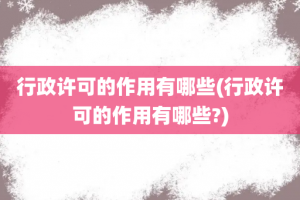 行政许可的作用有哪些(行政许可的作用有哪些?)